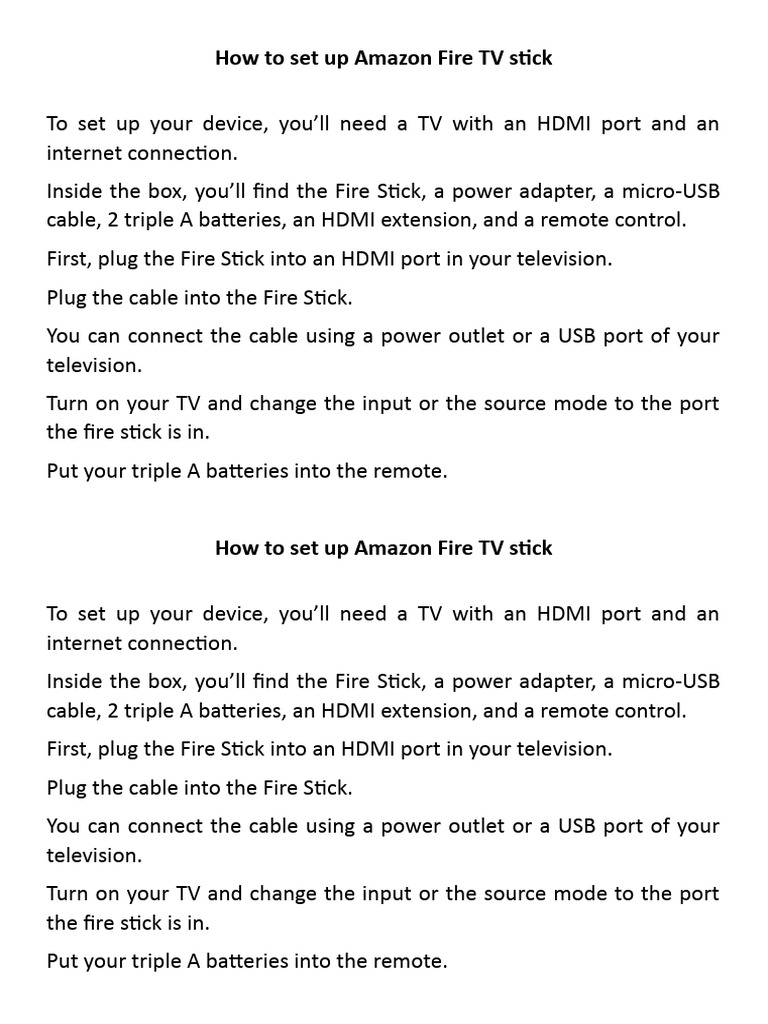 How to set up Amazon Fire TV stick

To set up your device, you'll need a TV with an HDMI port and an internet connection.

Inside the box, you'll find the Fire Stick, a power adapter, a micro-USB cable, 2 triple A batteries, an HDMI extension, and a remote control.

First, plug the Fire Stick into an HDMI port in your television.

Plug the cable into the Fire Stick.

You can connect the cable using a power outlet or a USB port of your television.

Turn on your TV and change the input or the source mode to the port the fire stick is in.

Put your triple A batteries into the remote.

How to set up Amazon Fire TV stick

To set up your device, you'll need a TV with an HDMI port and an internet connection.

Inside the box, you'll find the Fire Stick, a power adapter, a micro-USB cable, 2 triple A batteries, an HDMI extension, and a remote control.

First, plug the Fire Stick into an HDMI port in your television.

Plug the cable into the Fire Stick.

You can connect the cable using a power outlet or a USB port of your television.

Turn on your TV and change the input or the source mode to the port the fire stick is in.

Put your triple A batteries into the remote.